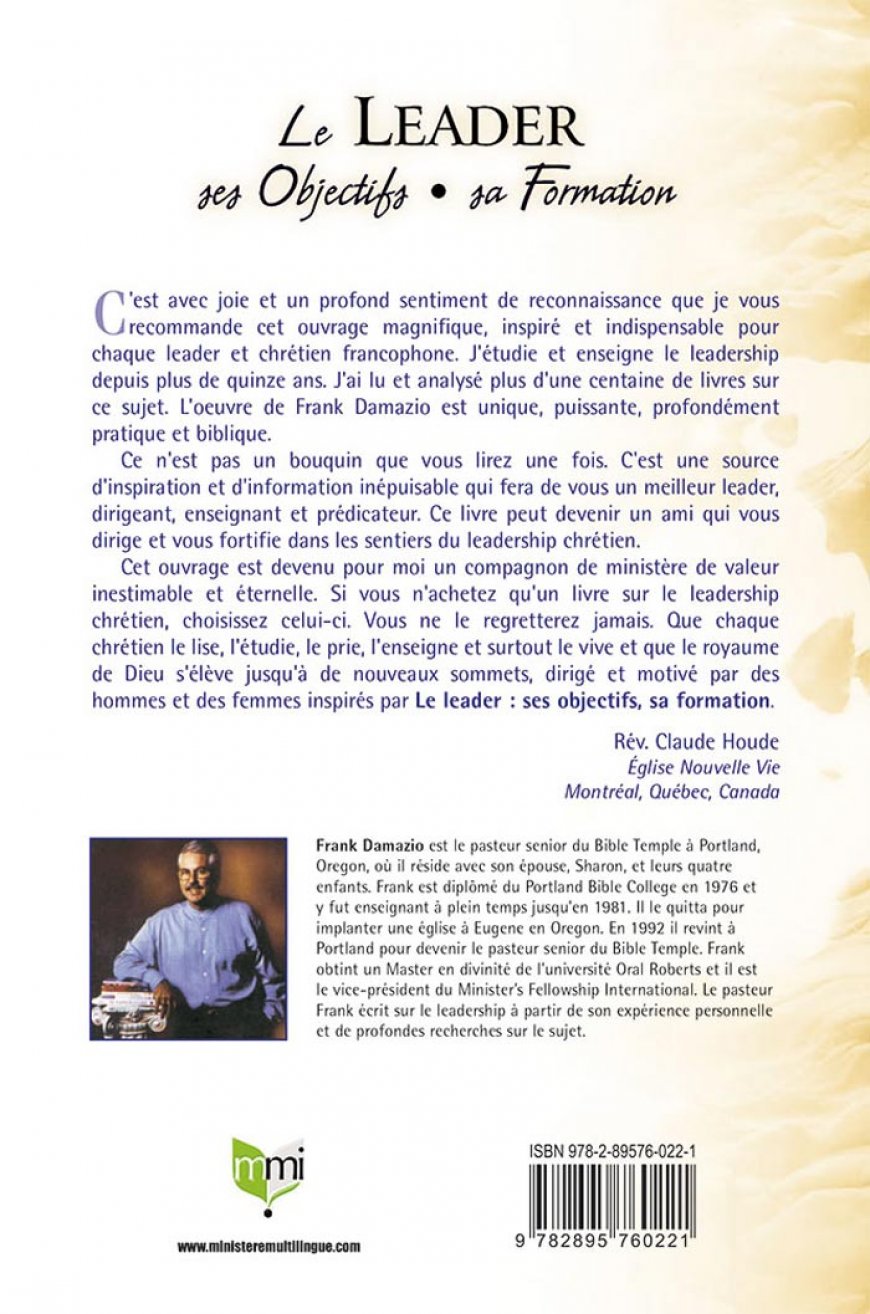 Le LEADER
ses Objectifs • sa Formation

C'est avec joie et un profond sentiment de reconnaissance que je vous recommande cet ouvrage magnifique, inspiré et indispensable pour chaque leader et chrétien francophone. J'étudie et enseigne le leadership depuis plus de quinze ans. J'ai lu et analysé plus d'une centaine de livres sur ce sujet. L'oeuvre de Frank Damazio est unique, puissante, profondément pratique et biblique.

Ce n'est pas un bouquin que vous lirez une fois. C'est une source d'inspiration et d'information inépuisable qui fera de vous un meilleur leader, dirigeant, enseignant et prédicateur. Ce livre peut devenir un ami qui vous dirige et vous fortifie dans les sentiers du leadership chrétien.

Cet ouvrage est devenu pour moi un compagnon de ministère de valeur inestimable et éternelle. Si vous n'achetez qu'un livre sur le leadership chrétien, choisissez celui-ci. Vous ne le regretterez jamais. Que chaque chrétien le lise, l'étudie, le prie, l'enseigne et surtout le vive et que le royaume de Dieu s'élève jusqu'à de nouveaux sommets, dirigé et motivé par des hommes et des femmes inspirés par Le leader : ses objectifs, sa formation.

Rév. Claude Houde
Église Nouvelle Vie
Montréal, Québec, Canada

Frank Damazio est le pasteur senior du Bible Temple à Portland, Oregon, où il réside avec son épouse, Sharon, et leurs quatre enfants. Frank est diplômé du Portland Bible College en 1976 et y fut enseignant à plein temps jusqu'en 1981. Il le quitta pour implanter une église à Eugene en Oregon. En 1992 il revint à Portland pour devenir le pasteur senior du Bible Temple. Frank obtint un Master en divinité de l'université Oral Roberts et il est le vice-président du Minister's Fellowship International. Le pasteur Frank écrit sur le leadership à partir de son expérience personnelle et de profondes recherches sur le sujet.

mmi

www.ministeremultilingue.com

ISBN 978-2-89576-022-1

9 782895 760221